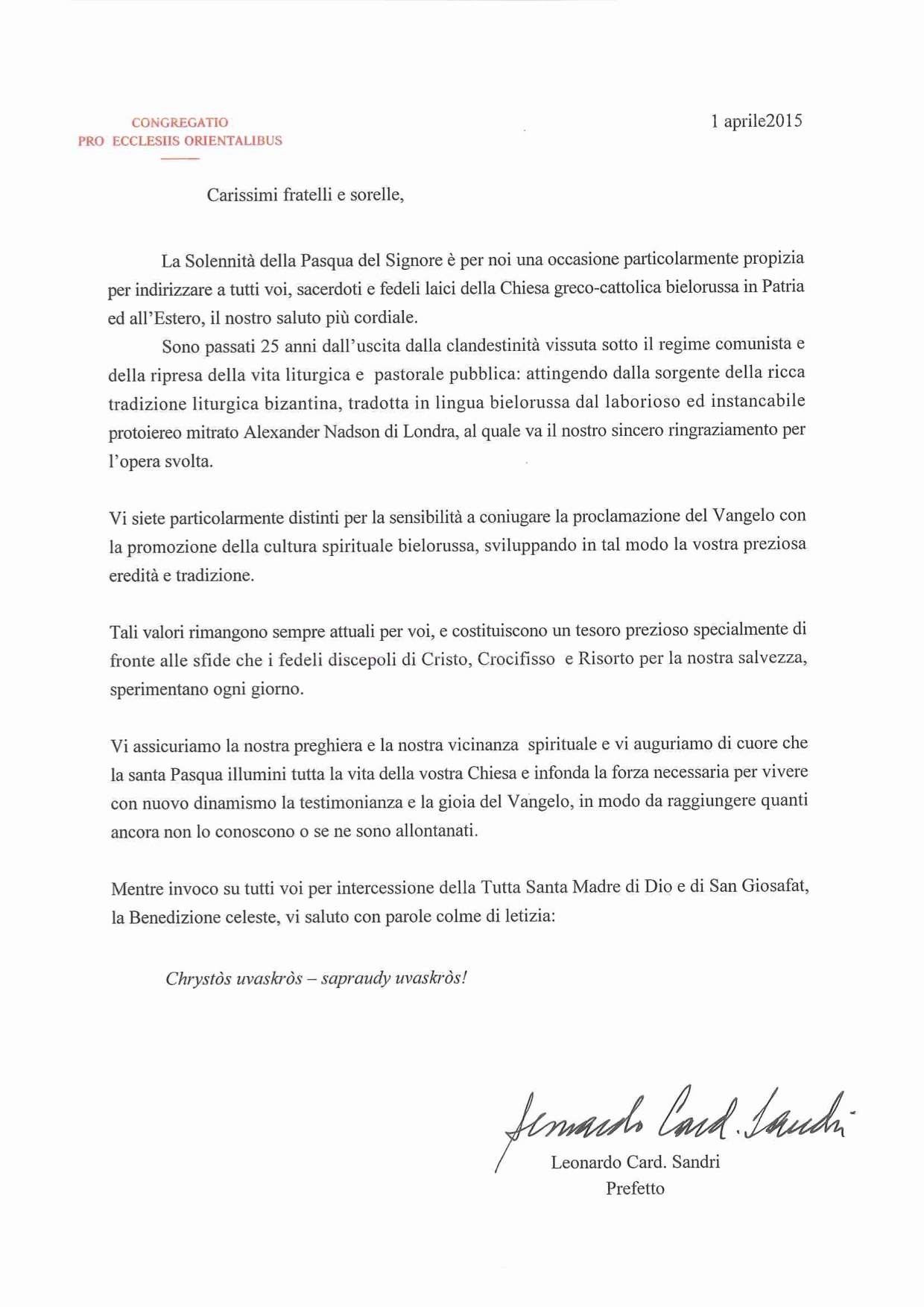 CONGREGATIO
PRO ECCLESIIS ORIENTALIBUS

1 aprile2015

Carissimi fratelli e sorelle,

La Solennità della Pasqua del Signore è per noi una occasione particolarmente propizia per indirizzare a tutti voi, sacerdoti e fedeli laici della Chiesa greco-cattolica bielorussa in Patria ed all'Estero, il nostro saluto più cordiale.

Sono passati 25 anni dall'uscita dalla clandestinità vissuta sotto il regime comunista e della ripresa della vita liturgica e pastorale pubblica: attingendo dalla sorgente della ricca tradizione liturgica bizantina, tradotta in lingua bielorussa dal laborioso ed instancabile protoiereo mitrato Alexander Nadson di Londra, al quale va il nostro sincero ringraziamento per l'opera svolta.

Vi siete particolarmente distinti per la sensibilità a coniugare la proclamazione del Vangelo con la promozione della cultura spirituale bielorussa, sviluppando in tal modo la vostra preziosa eredità e tradizione.

Tali valori rimangono sempre attuali per voi, e costituiscono un tesoro prezioso specialmente di fronte alle sfide che i fedeli discepoli di Cristo, Crocifisso e Risorto per la nostra salvezza, sperimentano ogni giorno.

Vi assicuriamo la nostra preghiera e la nostra vicinanza spirituale e vi auguriamo di cuore che la santa Pasqua illumini tutta la vita della vostra Chiesa e infonda la forza necessaria per vivere con nuovo dinamismo la testimonianza e la gioia del Vangelo, in modo da raggiungere quanti ancora non lo conoscono o se ne sono allontanati.

Mentre invoco su tutti voi per intercessione della Tutta Santa Madre di Dio e di San Giosafat, la Benedizione celeste, vi saluto con parole colme di letizia:

Chrystòs uvaskròs – sapraudy uvaskròs!

Leonardo Card. Sandri

Leonardo Card. Sandri
Prefetto